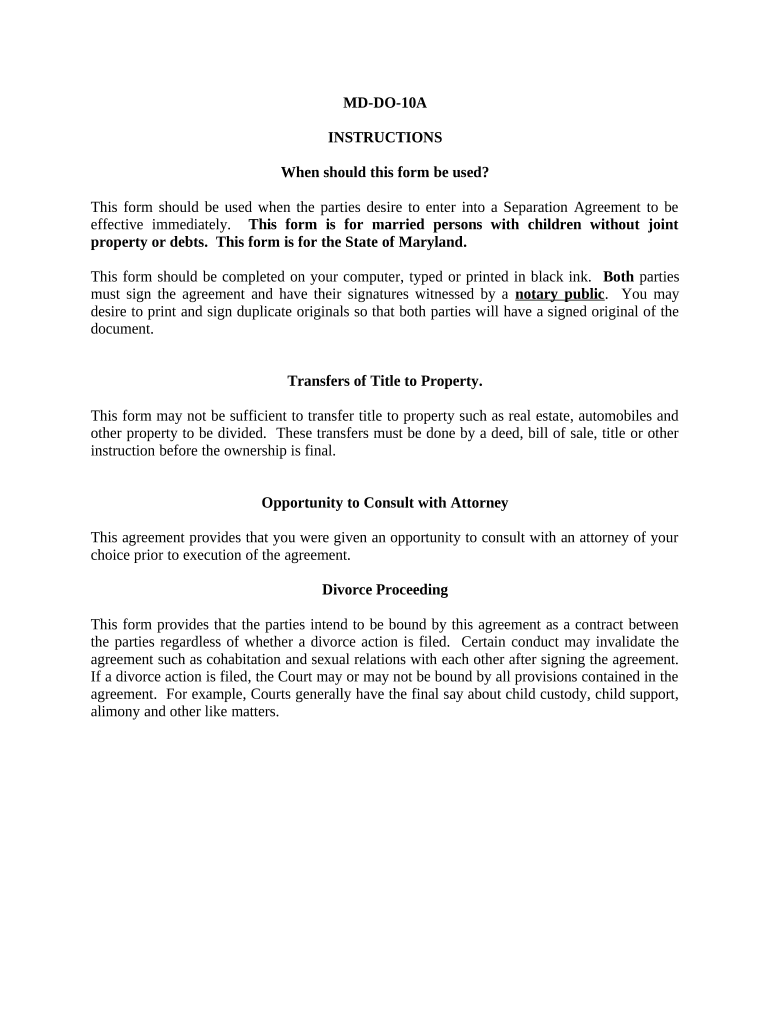 MD-DO-10A

INSTRUCTIONS

When should this form be used?

This form should be used when the parties desire to enter into a Separation Agreement to be effective immediately. This form is for married persons with children without joint property or debts. This form is for the State of Maryland.

This form should be completed on your computer, typed or printed in black ink. Both parties must sign the agreement and have their signatures witnessed by a notary public. You may desire to print and sign duplicate originals so that both parties will have a signed original of the document.

Transfers of Title to Property.

This form may not be sufficient to transfer title to property such as real estate, automobiles and other property to be divided. These transfers must be done by a deed, bill of sale, title or other instruction before the ownership is final.

Opportunity to Consult with Attorney

This agreement provides that you were given an opportunity to consult with an attorney of your choice prior to execution of the agreement.

Divorce Proceeding

This form provides that the parties intend to be bound by this agreement as a contract between the parties regardless of whether a divorce action is filed. Certain conduct may invalidate the agreement such as cohabitation and sexual relations with each other after signing the agreement. If a divorce action is filed, the Court may or may not be bound by all provisions contained in the agreement. For example, Courts generally have the final say about child custody, child support, alimony and other like matters.